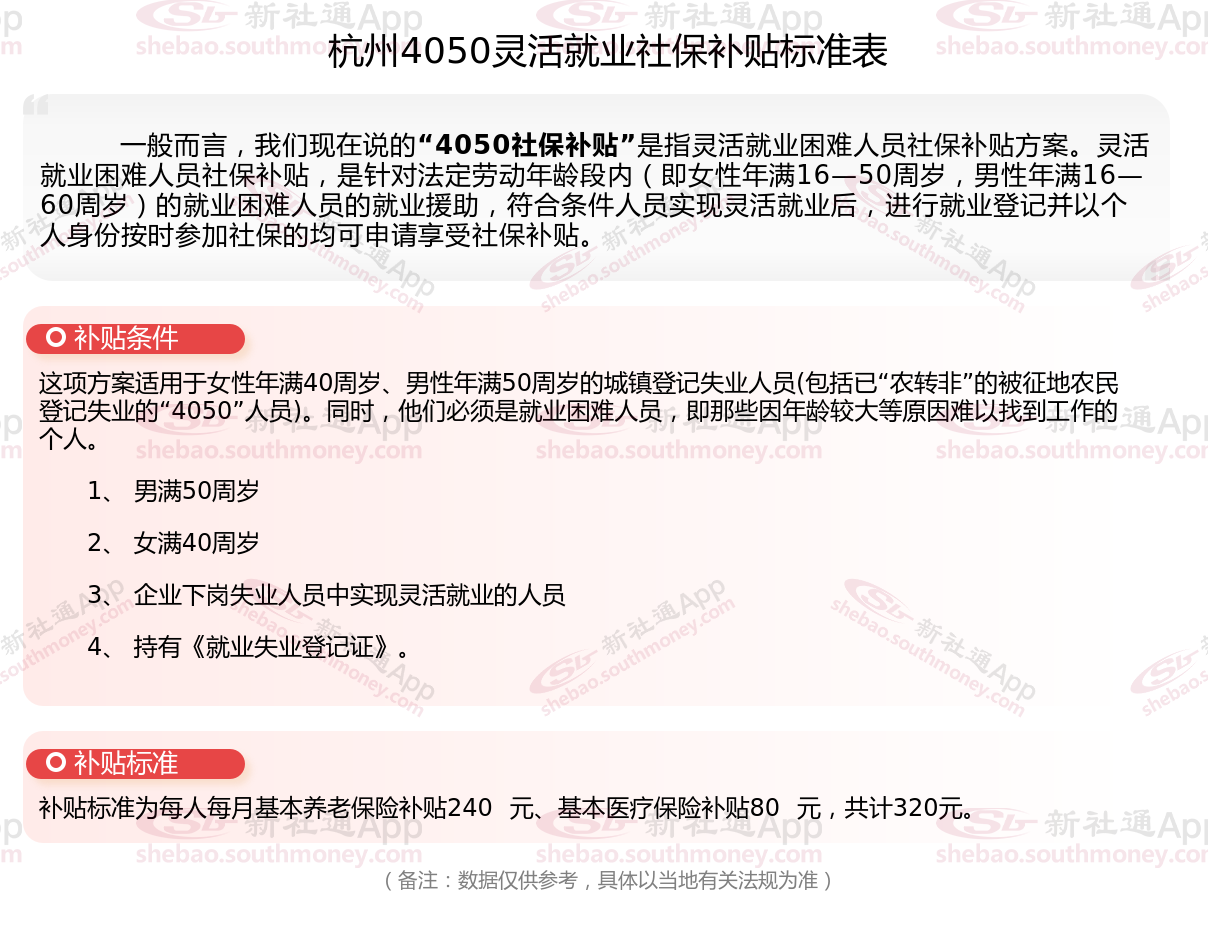 杭州4050灵活就业社保补贴标准表

一般而言，我们现在说的“4050社保补贴”是指灵活就业困难人员社保补贴方案。灵活就业困难人员社保补贴，是针对法定劳动年龄段内（即女性年满16—50周岁，男性年满16—60周岁）的就业困难人员的就业援助，符合条件人员实现灵活就业后，进行就业登记并以个人身份按时参加社保的均可申请享受社保补贴。

补贴条件

这项方案适用于女性年满40周岁、男性年满50周岁的城镇登记失业人员(包括已“农转非”的被征地农民登记失业的“4050”人员)。同时，他们必须是就业困难人员，即那些因年龄较大等原因难以找到工作的个人。

1、 男满50周岁

2、 女满40周岁

3、 企业下岗失业人员中实现灵活就业的人员

4、 持有《就业失业登记证》。

补贴标准

补贴标准为每人每月基本养老保险补贴240 元、基本医疗保险补贴80 元，共计320元。

（备注：数据仅供参考，具体以当地有关法规为准）

新社通App
shebao.southmoney.com